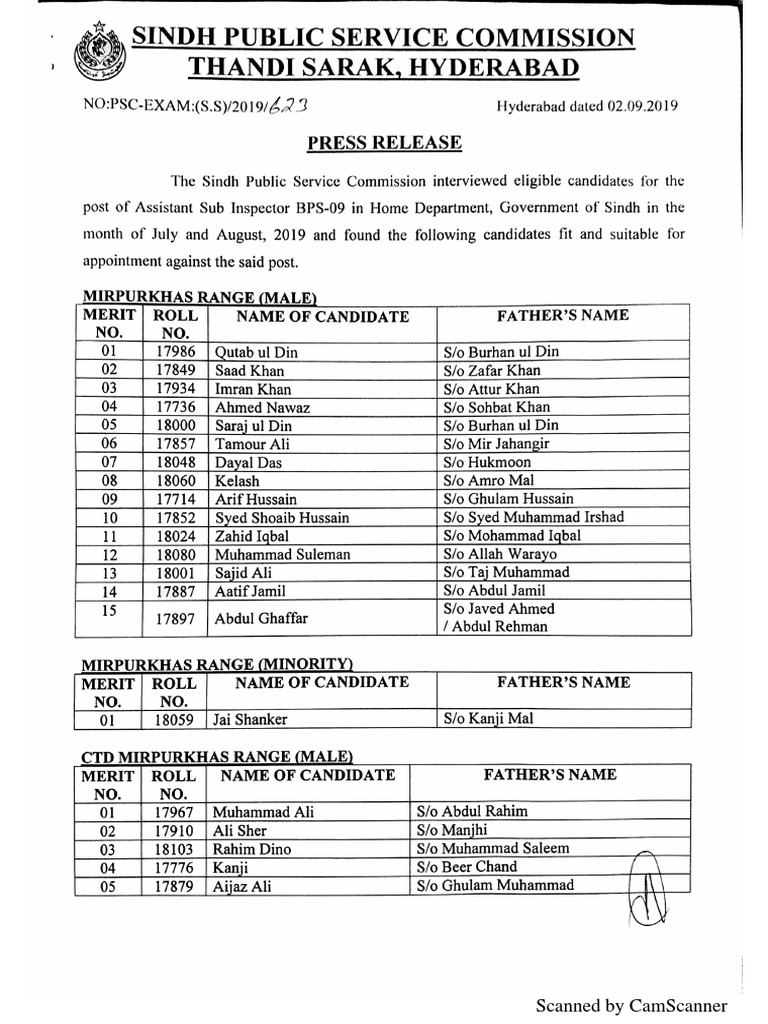 SINDH PUBLIC SERVICE COMMISSION
THANDI SARAK, HYDERABAD

NO:PSC-EXAM:(S.S)/2019/623 Hyderabad dated 02.09.2019

PRESS RELEASE

The Sindh Public Service Commission interviewed eligible candidates for the post of Assistant Sub Inspector BPS-09 in Home Department, Government of Sindh in the month of July and August, 2019 and found the following candidates fit and suitable for appointment against the said post.

MIRPURKHAS RANGE (MALE)

| MERIT NO. | ROLL NO. | NAME OF CANDIDATE | FATHER'S NAME |
|---|---|---|---|
| 01 | 17986 | Qutab ul Din | S/o Burhan ul Din |
| 02 | 17849 | Saad Khan | S/o Zafar Khan |
| 03 | 17934 | Imran Khan | S/o Attur Khan |
| 04 | 17736 | Ahmed Nawaz | S/o Sohbat Khan |
| 05 | 18000 | Saraj ul Din | S/o Burhan ul Din |
| 06 | 17857 | Tamour Ali | S/o Mir Jahangir |
| 07 | 18048 | Dayal Das | S/o Hukmoon |
| 08 | 18060 | Kelash | S/o Amro Mal |
| 09 | 17714 | Arif Hussain | S/o Ghulam Hussain |
| 10 | 17852 | Syed Shoaib Hussain | S/o Syed Muhammad Irshad |
| 11 | 18024 | Zahid Iqbal | S/o Mohammad Iqbal |
| 12 | 18080 | Muhammad Suleman | S/o Allah Warayo |
| 13 | 18001 | Sajid Ali | S/o Taj Muhammad |
| 14 | 17887 | Aatif Jamil | S/o Abdul Jamil |
| 15 | 17897 | Abdul Ghaffar | S/o Javed Ahmed / Abdul Rehman |

MIRPURKHAS RANGE (MINORITY)

| MERIT NO. | ROLL NO. | NAME OF CANDIDATE | FATHER'S NAME |
|---|---|---|---|
| 01 | 18059 | Jai Shanker | S/o Kanji Mal |

CTD MIRPURKHAS RANGE (MALE)

| MERIT NO. | ROLL NO. | NAME OF CANDIDATE | FATHER'S NAME |
|---|---|---|---|
| 01 | 17967 | Muhammad Ali | S/o Abdul Rahim |
| 02 | 17910 | Ali Sher | S/o Manjhi |
| 03 | 18103 | Rahim Dino | S/o Muhammad Saleem |
| 04 | 17776 | Kanji | S/o Beer Chand |
| 05 | 17879 | Aijaz Ali | S/o Ghulam Muhammad |

Scanned by CamScanner